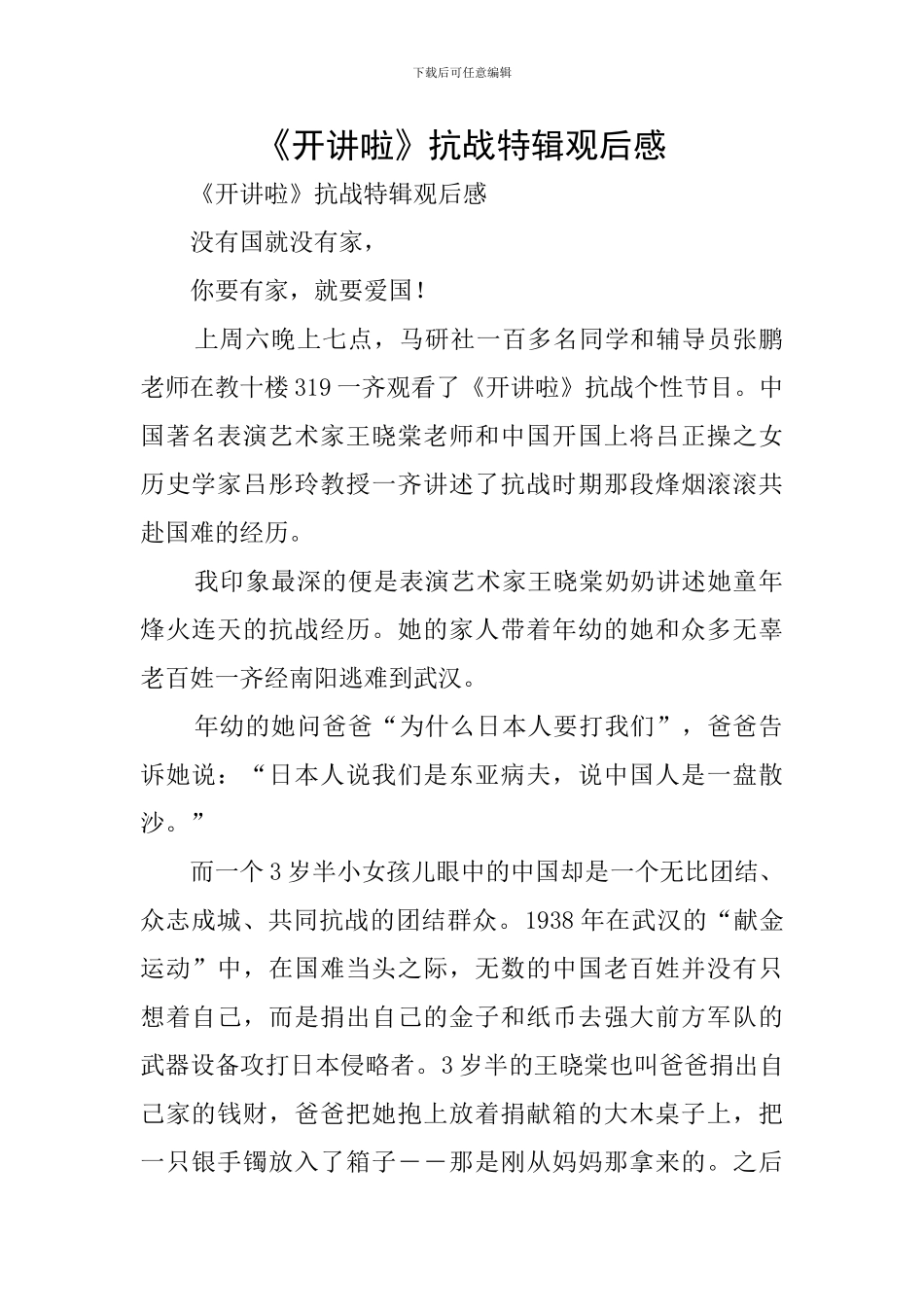 下载后可任意编辑

《开讲啦》抗战特辑观后感

《开讲啦》抗战特辑观后感

没有国就没有家，

你要有家，就要爱国！

上周六晚上七点，马研社一百多名同学和辅导员张鹏老师在教十楼319一齐观看了《开讲啦》抗战个性节目。中国著名表演艺术家王晓棠老师和中国开国上将吕正操之女历史学家吕彤玲教授一齐讲述了抗战时期那段烽烟滚滚共赴国难的经历。

我印象最深的便是表演艺术家王晓棠奶奶讲述她童年烽火连天的抗战经历。她的家人带着年幼的她和众多无辜老百姓一齐经南阳逃难到武汉。

年幼的她问爸爸“为什么日本人要打我们”，爸爸告诉她说：“日本人说我们是东亚病夫，说中国人是一盘散沙。”

而一个3岁半小女孩儿眼中的中国却是一个无比团结、众志成城、共同抗战的团结群众。1938年在武汉的“献金运动”中，在国难当头之际，无数的中国老百姓并没有只想着自己，而是捐出自己的金子和纸币去强大前方军队的武器设备攻打日本侵略者。3岁半的王晓棠也叫爸爸捐出自己家的钱财，爸爸把她抱上放着捐献箱的大木桌子上，把一只银手镯放入了箱子——那是刚从妈妈那拿来的。之后